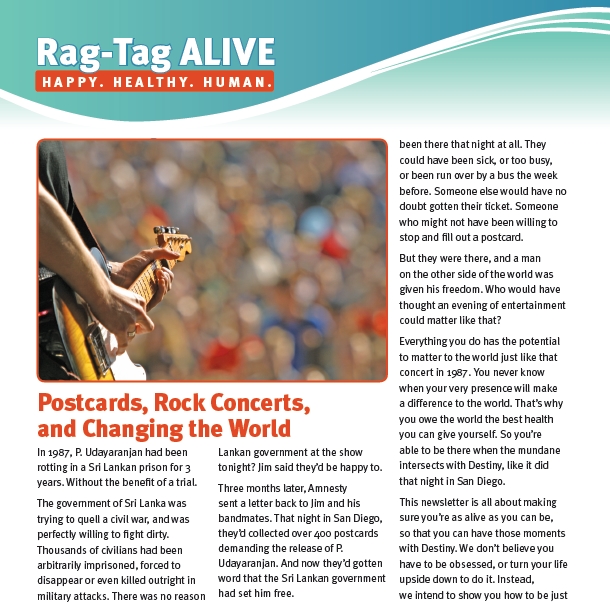 Rag-Tag ALIVE
HAPPY. HEALTHY. HUMAN.

Postcards, Rock Concerts, and Changing the World

In 1987, P. Udayaranjan had been rotting in a Sri Lankan prison for 3 years. Without the benefit of a trial.

The government of Sri Lanka was trying to quell a civil war, and was perfectly willing to fight dirty. Thousands of civilians had been arbitrarily imprisoned, forced to disappear or even killed outright in military attacks. There was no reason

Lankan government at the show tonight? Jim said they'd be happy to.

Three months later, Amnesty sent a letter back to Jim and his bandmates. That night in San Diego, they'd collected over 400 postcards demanding the release of P. Udayaranjan. And now they'd gotten word that the Sri Lankan government had set him free.

been there that night at all. They could have been sick, or too busy, or been run over by a bus the week before. Someone else would have no doubt gotten their ticket. Someone who might not have been willing to stop and fill out a postcard.

But they were there, and a man on the other side of the world was given his freedom. Who would have thought an evening of entertainment could matter like that?

Everything you do has the potential to matter to the world just like that concert in 1987. You never know when your very presence will make a difference to the world. That's why you owe the world the best health you can give yourself. So you're able to be there when the mundane intersects with Destiny, like it did that night in San Diego.

This newsletter is all about making sure you're as alive as you can be, so that you can have those moments with Destiny. We don't believe you have to be obsessed, or turn your life upside down to do it. Instead, we intend to show you how to be just